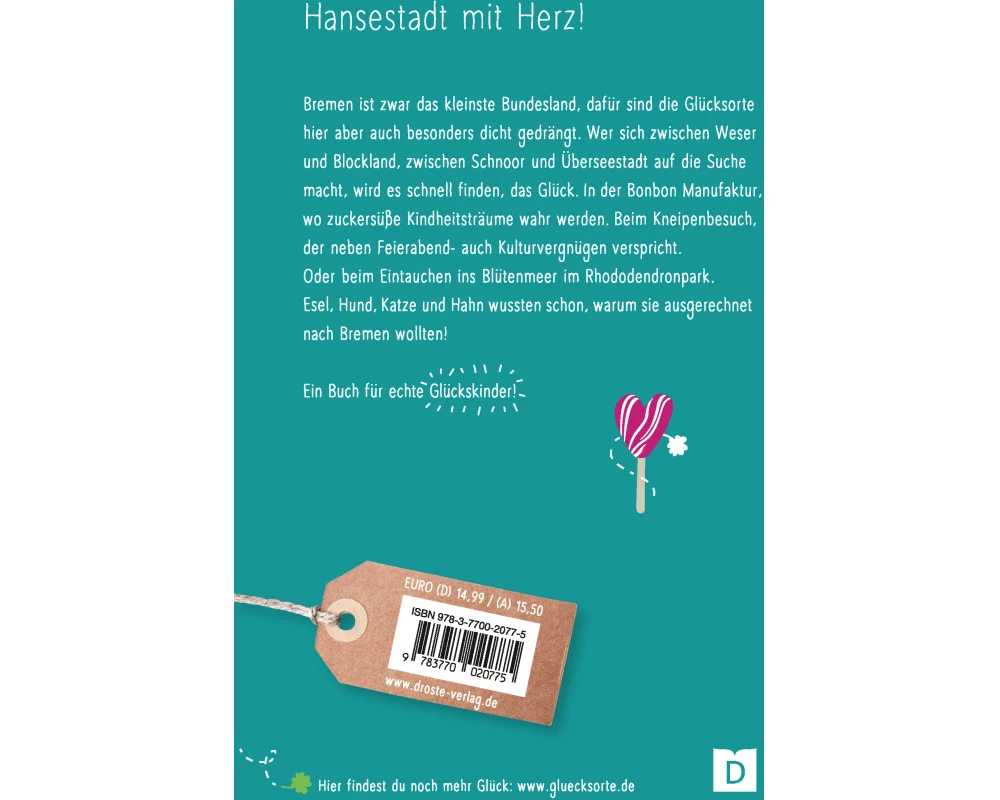 Hansestadt mit Herz!

Bremen ist zwar das kleinste Bundesland, dafür sind die Glücksorte hier aber auch besonders dicht gedrängt. Wer sich zwischen Weser und Blockland, zwischen Schnoor und Überseestadt auf die Suche macht, wird es schnell finden, das Glück. In der Bonbon Manufaktur, wo zuckersüße Kindheitsträume wahr werden. Beim Kneipenbesuch, der neben Feierabend- auch Kulturvergnügen verspricht. Oder beim Eintauchen ins Blütenmeer im Rhododendronpark. Esel, Hund, Katze und Hahn wussten schon, warum sie ausgerechnet nach Bremen wollten!

Ein Buch für echte Glückskinder!

EURO (D) 14,99 / (A) 15,50
ISBN 978-3-7700-2077-5
9 783770 020775
www.droste-verlag.de

Hier findest du noch mehr Glück: www.gluecksorte.de

D